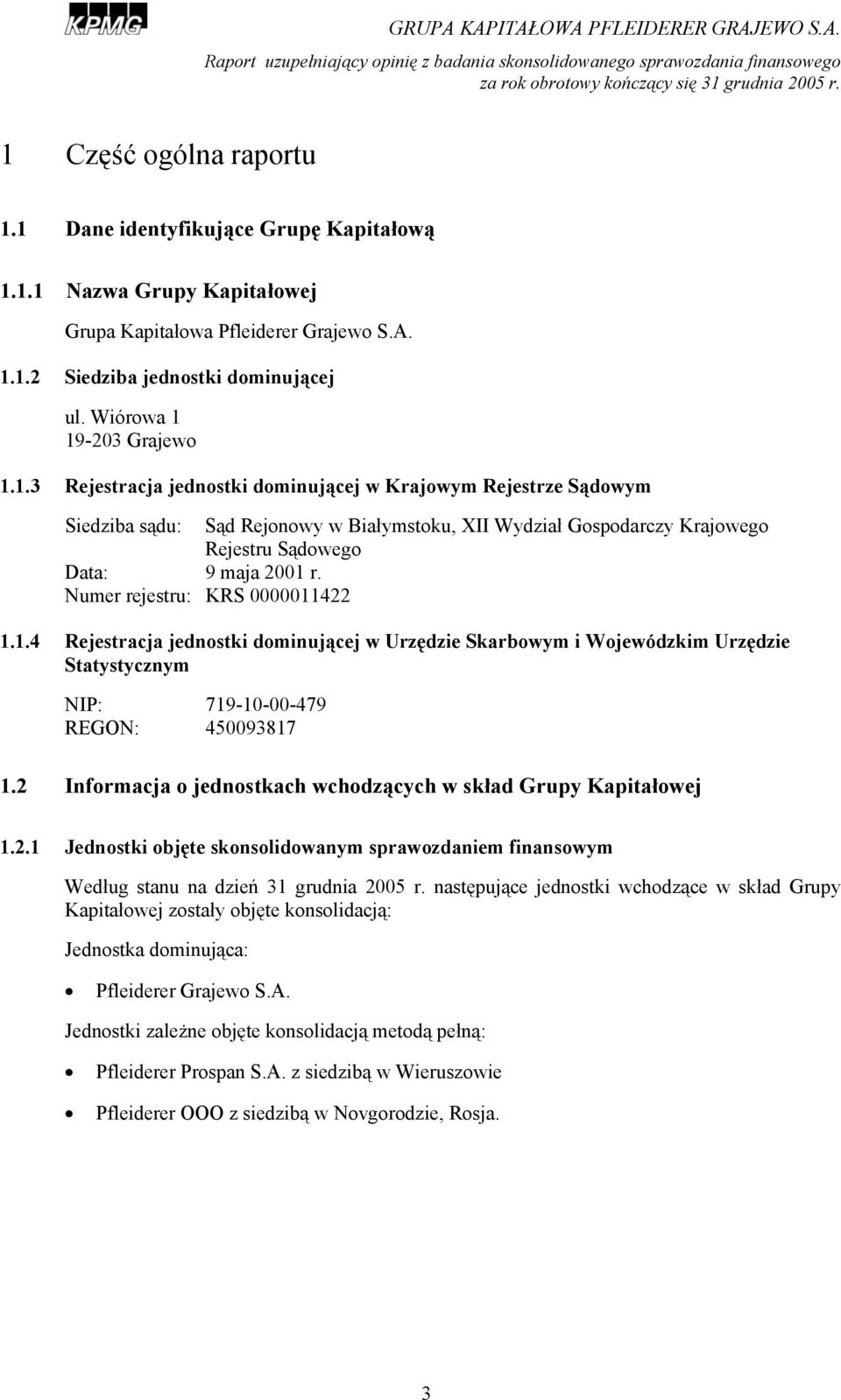 KPMG

GRUPA KAPITAŁOWA PFLEIDERER GRAJEWO S.A.
Raport uzupełniający opinię z badania skonsolidowanego sprawozdania finansowego za rok obrotowy kończący się 31 grudnia 2005 r.

1 Część ogólna raportu

1.1 Dane identyfikujące Grupę Kapitałową

1.1.1 Nazwa Grupy Kapitałowej

Grupa Kapitałowa Pfleiderer Grajewo S.A.

1.1.2 Siedziba jednostki dominującej

ul. Wiórowa 1
19-203 Grajewo

1.1.3 Rejestracja jednostki dominującej w Krajowym Rejestrze Sądowym

Siedziba sądu: Sąd Rejonowy w Białymstoku, XII Wydział Gospodarczy Krajowego Rejestru Sądowego
Data: 9 maja 2001 r.
Numer rejestru: KRS 0000011422

1.1.4 Rejestracja jednostki dominującej w Urzędzie Skarbowym i Wojewódzkim Urzędzie Statystycznym

NIP: 719-10-00-479
REGON: 450093817

1.2 Informacja o jednostkach wchodzących w skład Grupy Kapitałowej

1.2.1 Jednostki objęte skonsolidowanym sprawozdaniem finansowym

Według stanu na dzień 31 grudnia 2005 r. następujące jednostki wchodzące w skład Grupy Kapitałowej zostały objęte konsolidacją:

Jednostka dominująca:

• Pfleiderer Grajewo S.A.

Jednostki zależne objęte konsolidacją metodą pełną:

• Pfleiderer Prospan S.A. z siedzibą w Wieruszowie

• Pfleiderer OOO z siedzibą w Novgorodzie, Rosja.

3